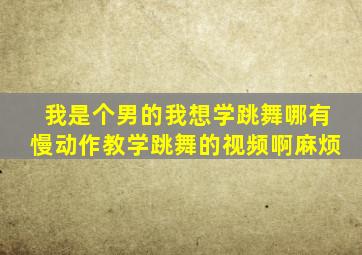 我是个男的我想学跳舞哪有慢动作教学跳舞的视频啊麻烦